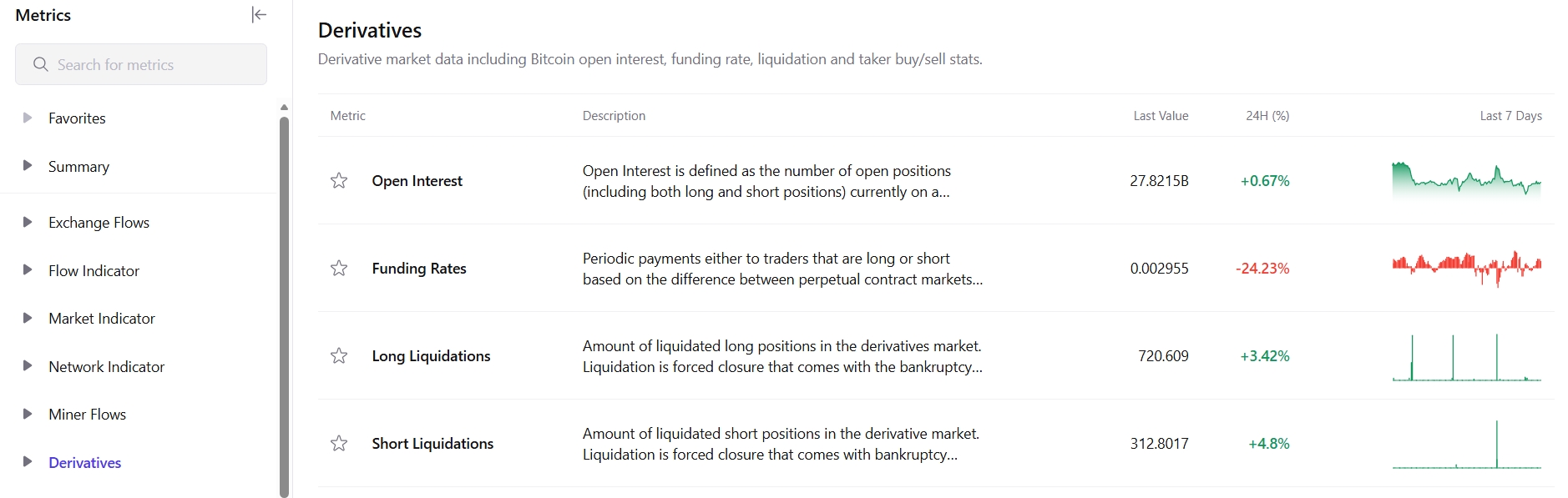 Metrics

Search for metrics

Favorites

Summary

Exchange Flows

Flow Indicator

Market Indicator

Network Indicator

Miner Flows

Derivatives

Derivatives

Derivative market data including Bitcoin open interest, funding rate, liquidation and taker buy/sell stats.

| Metric | Description | Last Value | 24H (%) | Last 7 Days |
|---|---|---|---|---|
| Open Interest | Open Interest is defined as the number of open positions (including both long and short positions) currently on a... | 27.8215B | +0.67% | |
| Funding Rates | Periodic payments either to traders that are long or short based on the difference between perpetual contract markets... | 0.002955 | -24.23% | |
| Long Liquidations | Amount of liquidated long positions in the derivatives market. Liquidation is forced closure that comes with the bankruptcy... | 720.609 | +3.42% | |
| Short Liquidations | Amount of liquidated short positions in the derivative market. Liquidation is forced closure that comes with bankruptcy... | 312.8017 | +4.8% | |